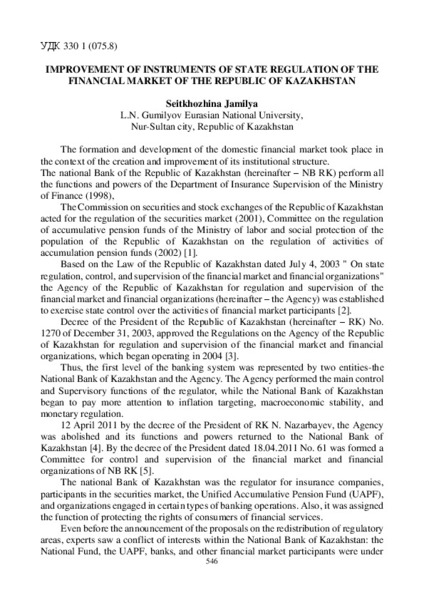 УДК 330 1 (075.8)

IMPROVEMENT OF INSTRUMENTS OF STATE REGULATION OF THE FINANCIAL MARKET OF THE REPUBLIC OF KAZAKHSTAN

Seitkhozhina Jamilya
L.N. Gumilyov Eurasian National University,
Nur-Sultan city, Republic of Kazakhstan

The formation and development of the domestic financial market took place in the context of the creation and improvement of its institutional structure.
The national Bank of the Republic of Kazakhstan (hereinafter – NB RK) perform all the functions and powers of the Department of Insurance Supervision of the Ministry of Finance (1998),

The Commission on securities and stock exchanges of the Republic of Kazakhstan acted for the regulation of the securities market (2001), Committee on the regulation of accumulative pension funds of the Ministry of labor and social protection of the population of the Republic of Kazakhstan on the regulation of activities of accumulation pension funds (2002) [1].

Based on the Law of the Republic of Kazakhstan dated July 4, 2003 " On state regulation, control, and supervision of the financial market and financial organizations" the Agency of the Republic of Kazakhstan for regulation and supervision of the financial market and financial organizations (hereinafter – the Agency) was established to exercise state control over the activities of financial market participants [2].

Decree of the President of the Republic of Kazakhstan (hereinafter – RK) No. 1270 of December 31, 2003, approved the Regulations on the Agency of the Republic of Kazakhstan for regulation and supervision of the financial market and financial organizations, which began operating in 2004 [3].

Thus, the first level of the banking system was represented by two entities-the National Bank of Kazakhstan and the Agency. The Agency performed the main control and Supervisory functions of the regulator, while the National Bank of Kazakhstan began to pay more attention to inflation targeting, macroeconomic stability, and monetary regulation.

12 April 2011 by the decree of the President of RK N. Nazarbayev, the Agency was abolished and its functions and powers returned to the National Bank of Kazakhstan [4]. By the decree of the President dated 18.04.2011 No. 61 was formed a Committee for control and supervision of the financial market and financial organizations of NB RK [5].

The national Bank of Kazakhstan was the regulator for insurance companies, participants in the securities market, the Unified Accumulative Pension Fund (UAPF), and organizations engaged in certain types of banking operations. Also, it was assigned the function of protecting the rights of consumers of financial services.

Even before the announcement of the proposals on the redistribution of regulatory areas, experts saw a conflict of interests within the National Bank of Kazakhstan: the National Fund, the UAPF, banks, and other financial market participants were under

546